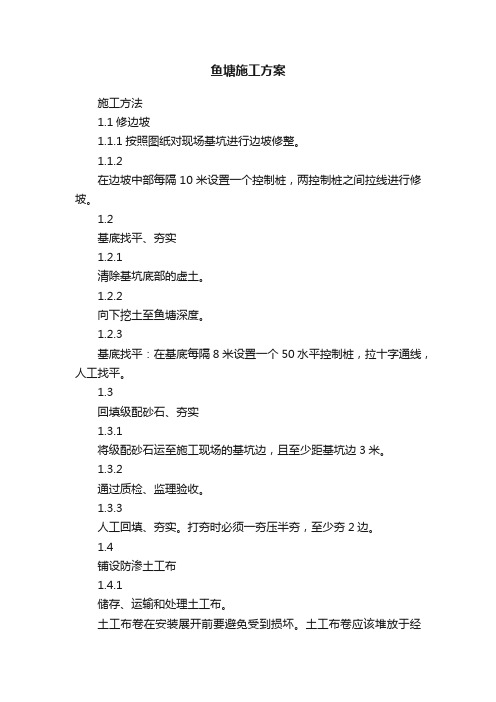 鱼塘施工方案

施工方法

1.1 修边坡

1.1.1 按照图纸对现场基坑进行边坡修整。

1.1.2

在边坡中部每隔 10 米设置一个控制桩，两控制桩之间拉线进行修坡。

1.2

基底找平、夯实

1.2.1

清除基坑底部的虚土。

1.2.2

向下挖土至鱼塘深度。

1.2.3

基底找平：在基底每隔 8 米设置一个 50 水平控制桩，拉十字通线，人工找平。

1.3

回填级配砂石、夯实

1.3.1

将级配砂石运至施工现场的基坑边，且至少距基坑边 3 米。

1.3.2

通过质检、监理验收。

1.3.3

人工回填、夯实。打夯时必须一夯压半夯，至少夯 2 边。

1.4

铺设防渗土工布

1.4.1

储存、运输和处理土工布。

土工布卷在安装展开前要避免受到损坏。土工布卷应该堆放于经